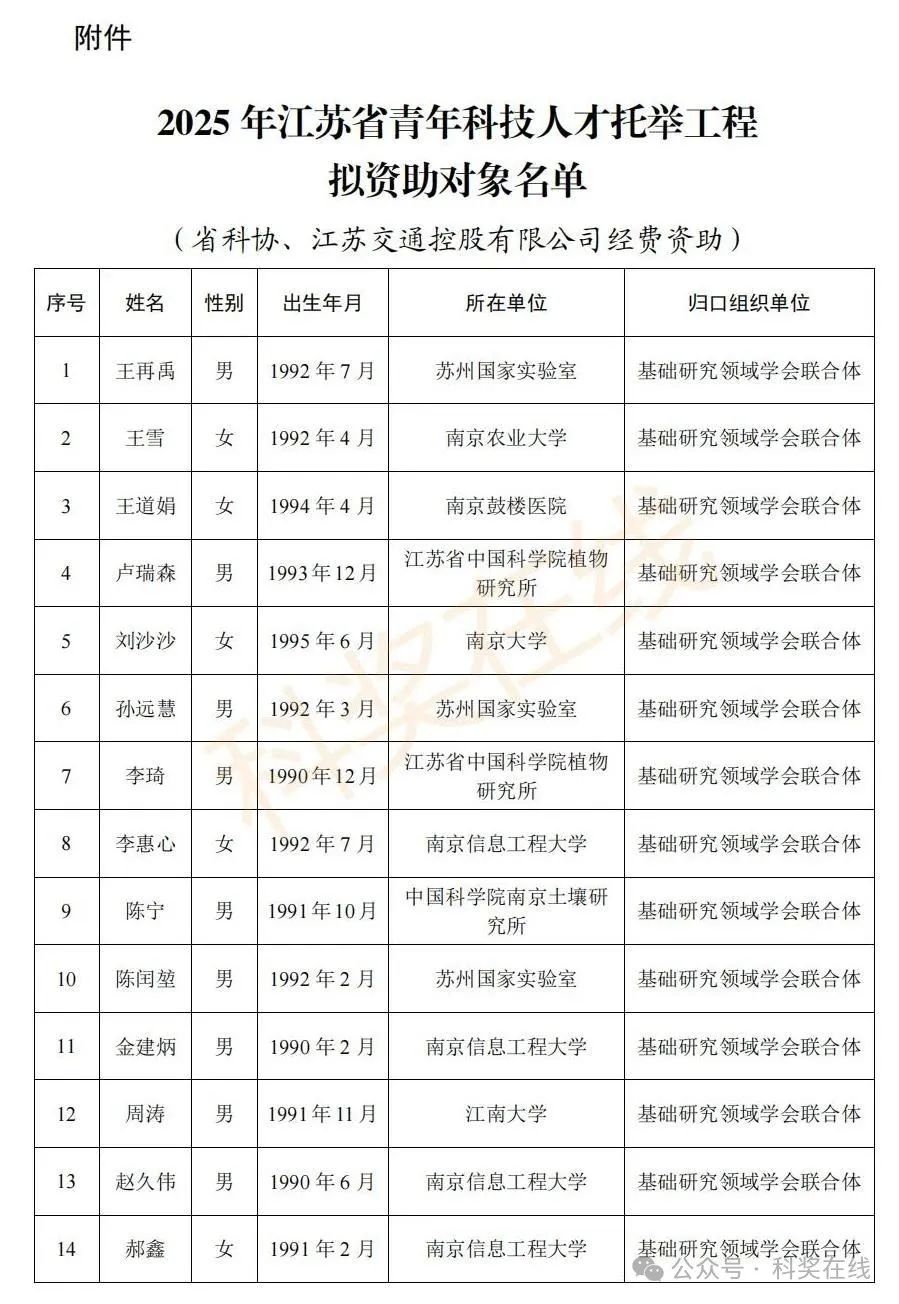 附件

2025 年江苏省青年科技人才托举工程
拟资助对象名单

（省科协、江苏交通控股有限公司经费资助）

| 序号 | 姓名 | 性别 | 出生年月 | 所在单位 | 归口组织单位 |
|---|---|---|---|---|---|
| 1 | 王再禹 | 男 | 1992 年 7 月 | 苏州国家实验室 | 基础研究领域学会联合体 |
| 2 | 王雪 | 女 | 1992 年 4 月 | 南京农业大学 | 基础研究领域学会联合体 |
| 3 | 王道娟 | 女 | 1994 年 4 月 | 南京鼓楼医院 | 基础研究领域学会联合体 |
| 4 | 卢瑞森 | 男 | 1993 年 12 月 | 江苏省中国科学院植物研究所 | 基础研究领域学会联合体 |
| 5 | 刘沙沙 | 女 | 1995 年 6 月 | 南京大学 | 基础研究领域学会联合体 |
| 6 | 孙远慧 | 男 | 1992 年 3 月 | 苏州国家实验室 | 基础研究领域学会联合体 |
| 7 | 李琦 | 男 | 1990 年 12 月 | 江苏省中国科学院植物研究所 | 基础研究领域学会联合体 |
| 8 | 李惠心 | 女 | 1992 年 7 月 | 南京信息工程大学 | 基础研究领域学会联合体 |
| 9 | 陈宁 | 男 | 1991 年 10 月 | 中国科学院南京土壤研究所 | 基础研究领域学会联合体 |
| 10 | 陈闰堃 | 男 | 1992 年 2 月 | 苏州国家实验室 | 基础研究领域学会联合体 |
| 11 | 金建炳 | 男 | 1990 年 2 月 | 南京信息工程大学 | 基础研究领域学会联合体 |
| 12 | 周涛 | 男 | 1991 年 11 月 | 江南大学 | 基础研究领域学会联合体 |
| 13 | 赵久伟 | 男 | 1990 年 6 月 | 南京信息工程大学 | 基础研究领域学会联合体 |
| 14 | 郝鑫 | 女 | 1991 年 2 月 | 南京信息工程大学 | 基础研究领域学会联合体 |

科奖在线

公众号 · 科奖在线